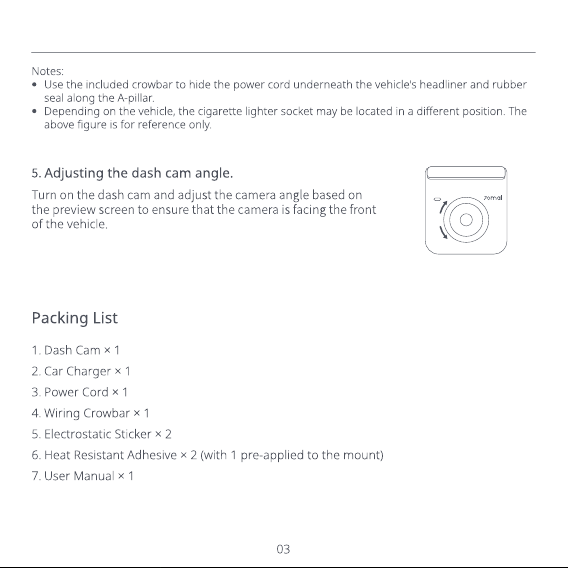 Notes:
• Use the included crowbar to hide the power cord underneath the vehicle's headliner and rubber seal along the A-pillar.
• Depending on the vehicle, the cigarette lighter socket may be located in a different position. The above figure is for reference only.

5. Adjusting the dash cam angle.

Turn on the dash cam and adjust the camera angle based on the preview screen to ensure that the camera is facing the front of the vehicle.

70mai

Packing List

1. Dash Cam × 1
2. Car Charger × 1
3. Power Cord × 1
4. Wiring Crowbar × 1
5. Electrostatic Sticker × 2
6. Heat Resistant Adhesive × 2 (with 1 pre-applied to the mount)
7. User Manual × 1

03